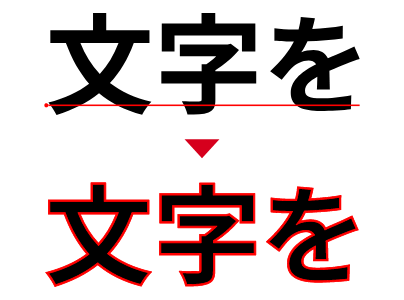 文字を

文字を